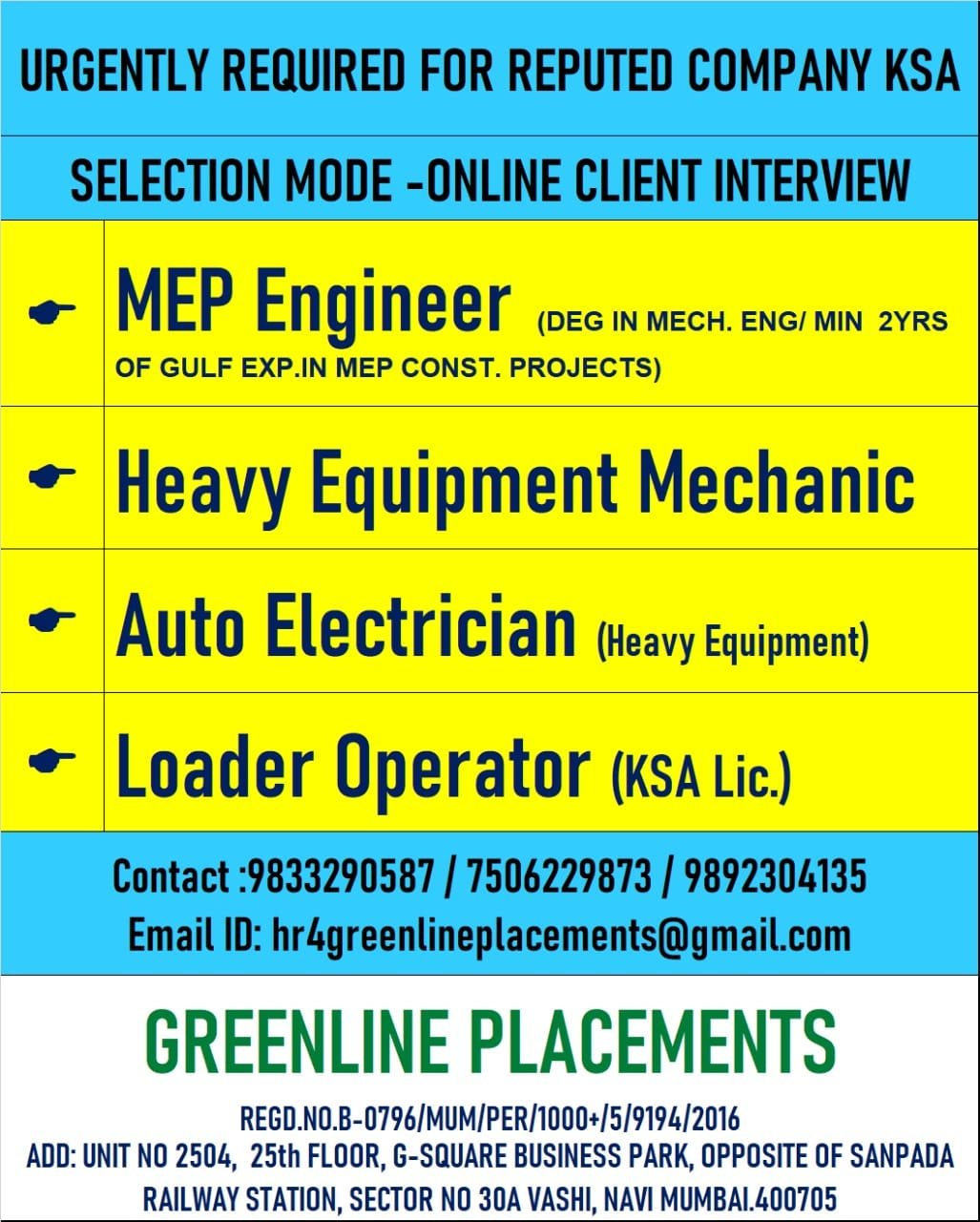 URGENTLY REQUIRED FOR REPUTED COMPANY KSA

SELECTION MODE -ONLINE CLIENT INTERVIEW

☛ MEP Engineer (DEG IN MECH. ENG/ MIN 2YRS OF GULF EXP.IN MEP CONST. PROJECTS)

☛ Heavy Equipment Mechanic

☛ Auto Electrician (Heavy Equipment)

☛ Loader Operator (KSA Lic.)

Contact :9833290587 / 7506229873 / 9892304135
Email ID: hr4greenlineplacements@gmail.com

GREENLINE PLACEMENTS

REGD.NO.B-0796/MUM/PER/1000+/5/9194/2016
ADD: UNIT NO 2504, 25th FLOOR, G-SQUARE BUSINESS PARK, OPPOSITE OF SANPADA RAILWAY STATION, SECTOR NO 30A VASHI, NAVI MUMBAI.400705